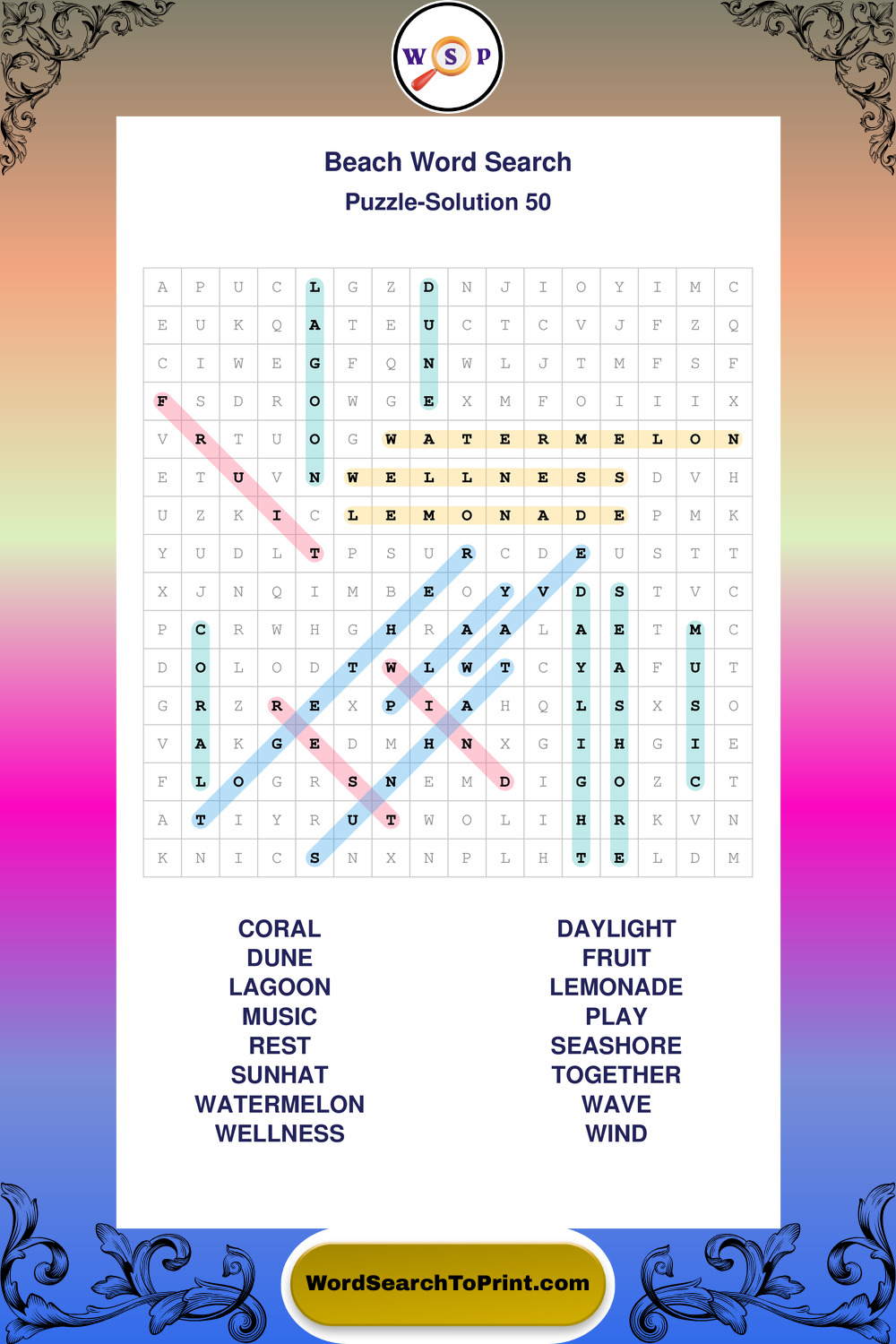 W S P

Beach Word Search
Puzzle-Solution 50

| A | P | U | C | L | G | Z | D | N | J | I | O | Y | I | M | C |
|---|---|---|---|---|---|---|---|---|---|---|---|---|---|---|---|
| E | U | K | Q | A | T | E | U | C | T | C | V | J | F | Z | Q |
| C | I | W | E | G | F | Q | N | W | L | J | T | M | F | S | F |
| F | S | D | R | O | W | G | E | X | M | F | O | I | I | I | X |
| V | R | T | U | O | G | W | A | T | E | R | M | E | L | O | N |
| E | T | U | V | N | W | E | L | L | N | E | S | S | D | V | H |
| U | Z | K | I | C | L | E | M | O | N | A | D | E | P | M | K |
| Y | U | D | L | T | P | S | U | R | C | D | E | U | S | T | T |
| X | J | N | Q | I | M | B | E | O | Y | V | D | S | T | V | C |
| P | C | R | W | H | G | H | R | A | A | L | A | E | T | M | C |
| D | O | L | O | D | T | W | L | W | T | C | Y | A | F | U | T |
| G | R | Z | R | E | X | P | I | A | H | Q | L | S | X | S | O |
| V | A | K | G | E | D | M | H | N | X | G | I | H | G | I | E |
| F | L | O | G | R | S | N | E | M | D | I | G | O | Z | C | T |
| A | T | I | Y | R | U | T | W | O | L | I | H | R | K | V | N |
| K | N | I | C | S | N | X | N | P | L | H | T | E | L | D | M |

CORAL
DUNE
LAGOON
MUSIC
REST
SUNHAT
WATERMELON
WELLNESS

DAYLIGHT
FRUIT
LEMONADE
PLAY
SEASHORE
TOGETHER
WAVE
WIND

WordSearchToPrint.com